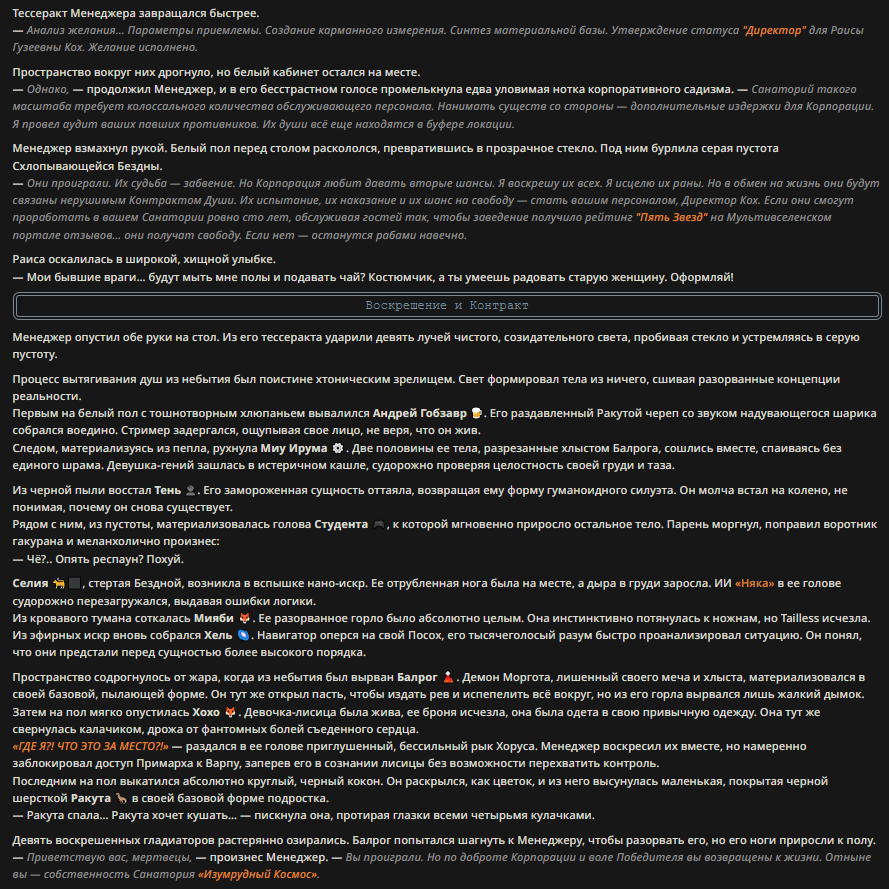 Тессеракт Менеджера завращался быстрее.
— Анализ желания... Параметры приемлемы. Создание карманного измерения. Синтез материальной базы. Утверждение статуса "Директор" для Раисы Гузеевны Кох. Желание исполнено.

Пространство вокруг них дрогнуло, но белый кабинет остался на месте.
— Однако, — продолжил Менеджер, и в его бесстрастном голосе промелькнула едва уловимая нотка корпоративного садизма. — Санаторий такого масштаба требует колоссального количества обслуживающего персонала. Нанимать существ со стороны — дополнительные издержки для Корпорации. Я провел аудит ваших павших противников. Их души всё еще находятся в буфере локации.

Менеджер взмахнул рукой. Белый пол перед столом раскололся, превратившись в прозрачное стекло. Под ним бурлила серая пустота Схлопывающейся Бездны.
— Они проиграли. Их судьба — забвение. Но Корпорация любит давать вторые шансы. Я воскрешу их всех. Я исцелю их раны. Но в обмен на жизнь они будут связаны нерушимым Контрактом Души. Их испытание, их наказание и их шанс на свободу — стать вашим персоналом, Директор Кох. Если они смогут проработать в вашем Санатории ровно сто лет, обслуживая гостей так, чтобы заведение получило рейтинг "Пять Звезд" на Мультивселенском портале отзывов... они получат свободу. Если нет — останутся рабами навечно.

Раиса оскалилась в широкой, хищной улыбке.
— Мои бывшие враги... будут мыть мне полы и подавать чай? Костюмчик, а ты умеешь радовать старую женщину. Оформляй!

Воскрешение и Контракт

Менеджер опустил обе руки на стол. Из его тессеракта ударили девять лучей чистого, созидательного света, пробивая стекло и устремляясь в серую пустоту.

Процесс вытягивания душ из небытия был поистине хтоническим зрелищем. Свет формировал тела из ничего, сшивая разорванные концепции реальности.
Первым на белый пол с тошнотворным хлюпаньем вывалился Андрей Гобзавр. Его раздавленный Ракутой череп со звуком надувающегося шарика собрался воедино. Стример задергался, ощупывая свое лицо, не веря, что он жив.
Следом, материализуясь из пепла, рухнула Миу Ирума. Две половины ее тела, разрезанные хлыстом Балрога, сошлись вместе, спаиваясь без единого шрама. Девушка-гений зашлась в истеричном кашле, судорожно проверяя целостность своей груди и таза.

Из черной пыли восстал Тень. Его замороженная сущность оттаяла, возвращая ему форму гуманоидного силуэта. Он молча встал на колено, не понимая, почему он снова существует.
Рядом с ним, из пустоты, материализовалась голова Студента, к которой мгновенно приросло остальное тело. Парень моргнул, поправил воротник гакурана и меланхолично произнес:
— Чё?.. Опять респаун? Похуй.

Селия, стертая Бездной, возникла в вспышке нано-искр. Ее отрубленная нога была на месте, а дыра в груди заросла. ИИ «Няка» в ее голове судорожно перезагружался, выдавая ошибки логики.
Из кровавого тумана соткалась Мияби. Ее разорванное горло было абсолютно целым. Она инстинктивно потянулась к ножнам, но Tailless исчезла.
Из эфирных искр вновь собрался Хель. Навигатор оперся на свой Посох, его тысячеголосый разум быстро проанализировал ситуацию. Он понял, что они предстали перед сущностью более высокого порядка.

Пространство содрогнулось от жара, когда из небытия был вырван Балрог. Демон Моргота, лишенный своего меча и хлыста, материализовался в своей базовой, пылающей форме. Он тут же открыл пасть, чтобы издать рев и испепелить всё вокруг, но из его горла вырвался лишь жалкий дымок.
Затем на пол мягко опустилась Хохо. Девочка-лисица была жива, ее броня исчезла, она была одета в свою привычную одежду. Она тут же свернулась калачиком, дрожа от фантомных болей съеденного сердца.
«ГДЕ Я?! ЧТО ЭТО ЗА МЕСТО?!» — раздался в ее голове приглушенный, бессильный рык Хоруса. Менеджер воскресил их вместе, но намеренно заблокировал доступ Примарха к Варпу, заперев его в сознании лисицы без возможности перехватить контроль.
Последним на пол выкатился абсолютно круглый, черный кокон. Он раскрылся, как цветок, и из него высунулась маленькая, покрытая черной шерсткой Ракута в своей базовой форме подростка.
— Ракута спала... Ракута хочет кушать... — пискнула она, протирая глазки всеми четырьмя кулачками.

Девять воскрешенных гладиаторов растерянно озирались. Балрог попытался шагнуть к Менеджеру, чтобы разорвать его, но его ноги приросли к полу.
— Приветствую вас, мертвецы, — произнес Менеджер. — Вы проиграли. Но по доброте Корпорации и воле Победителя вы возвращены к жизни. Отныне вы — собственность Санатория «Изумрудный Космос».